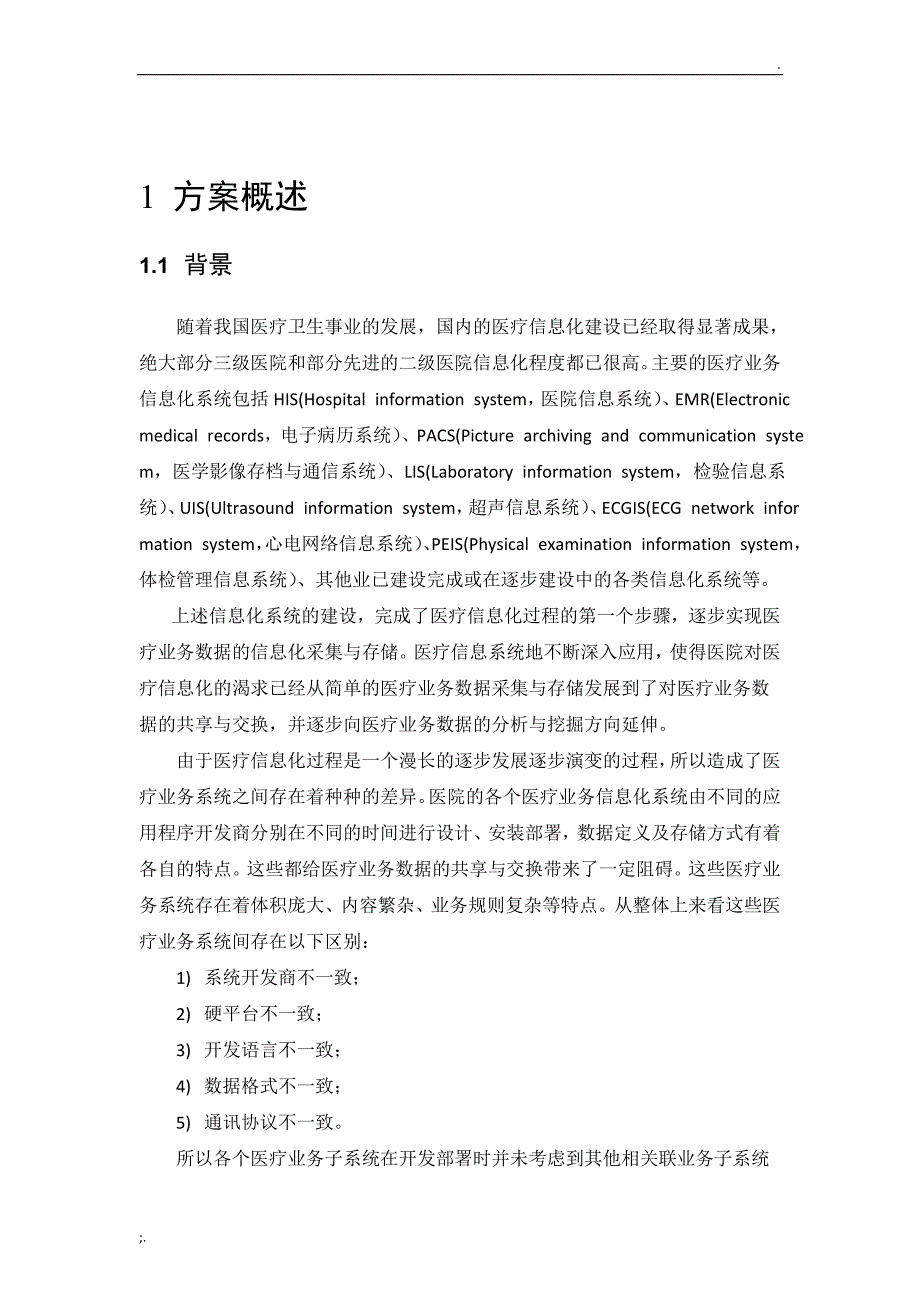 .

1 方案概述

1.1 背景

随着我国医疗卫生事业的发展，国内的医疗信息化建设已经取得显著成果，绝大部分三级医院和部分先进的二级医院信息化程度都已很高。主要的医疗业务信息化系统包括 HIS(Hospital information system，医院信息系统)、EMR(Electronic medical records，电子病历系统)、PACS(Picture archiving and communication system，医学影像存档与通信系统)、LIS(Laboratory information system，检验信息系统)、UIS(Ultrasound information system，超声信息系统)、ECGIS(ECG network information system，心电网络信息系统)、PEIS(Physical examination information system，体检管理信息系统)、其他业已建设完成或在逐步建设中的各类信息化系统等。

上述信息化系统的建设，完成了医疗信息化过程的第一个步骤，逐步实现医疗业务数据的信息化采集与存储。医疗信息系统地不断深入应用，使得医院对医疗信息化的渴求已经从简单的医疗业务数据采集与存储发展到了对医疗业务数据的共享与交换，并逐步向医疗业务数据的分析与挖掘方向延伸。

由于医疗信息化过程是一个漫长的逐步发展逐步演变的过程，所以造成了医疗业务系统之间存在着种种的差异。医院的各个医疗业务信息化系统由不同的应用程序开发商分别在不同的时间进行设计、安装部署，数据定义及存储方式有着各自的特点。这些都给医疗业务数据的共享与交换带来了一定阻碍。这些医疗业务系统存在着体积庞大、内容繁杂、业务规则复杂等特点。从整体上来看这些医疗业务系统间存在以下区别：

1) 系统开发商不一致；

2) 硬平台不一致；

3) 开发语言不一致；

4) 数据格式不一致；

5) 通讯协议不一致。

所以各个医疗业务子系统在开发部署时并未考虑到其他相关联业务子系统

;.